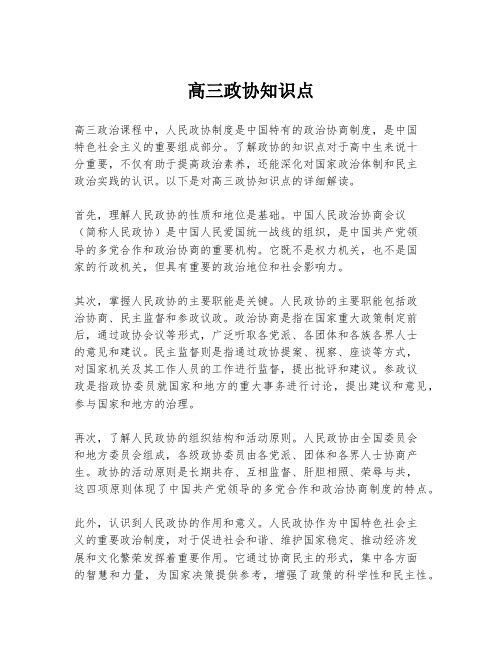 高三政协知识点

高三政治课程中，人民政协制度是中国特有的政治协商制度，是中国特色社会主义的重要组成部分。了解政协的知识点对于高中生来说十分重要，不仅有助于提高政治素养，还能深化对国家政治体制和民主政治实践的认识。以下是对高三政协知识点的详细解读。

首先，理解人民政协的性质和地位是基础。中国人民政治协商会议（简称人民政协）是中国人民爱国统一战线的组织，是中国共产党领导的多党合作和政治协商的重要机构。它既不是权力机关，也不是国家的行政机关，但具有重要的政治地位和社会影响力。

其次，掌握人民政协的主要职能是关键。人民政协的主要职能包括政治协商、民主监督和参政议政。政治协商是指在国家重大政策制定前后，通过政协会议等形式，广泛听取各党派、各团体和各族各界人士的意见和建议。民主监督则是指通过政协提案、视察、座谈等方式，对国家机关及其工作人员的工作进行监督，提出批评和建议。参政议政是指政协委员就国家和地方的重大事务进行讨论，提出建议和意见，参与国家和地方的治理。

再次，了解人民政协的组织结构和活动原则。人民政协由全国委员会和地方委员会组成，各级政协委员由各党派、团体和各界人士协商产生。政协的活动原则是长期共存、互相监督、肝胆相照、荣辱与共，这四项原则体现了中国共产党领导的多党合作和政治协商制度的特点。

此外，认识到人民政协的作用和意义。人民政协作为中国特色社会主义的重要政治制度，对于促进社会和谐、维护国家稳定、推动经济发展和文化繁荣发挥着重要作用。它通过协商民主的形式，集中各方面的智慧和力量，为国家决策提供参考，增强了政策的科学性和民主性。